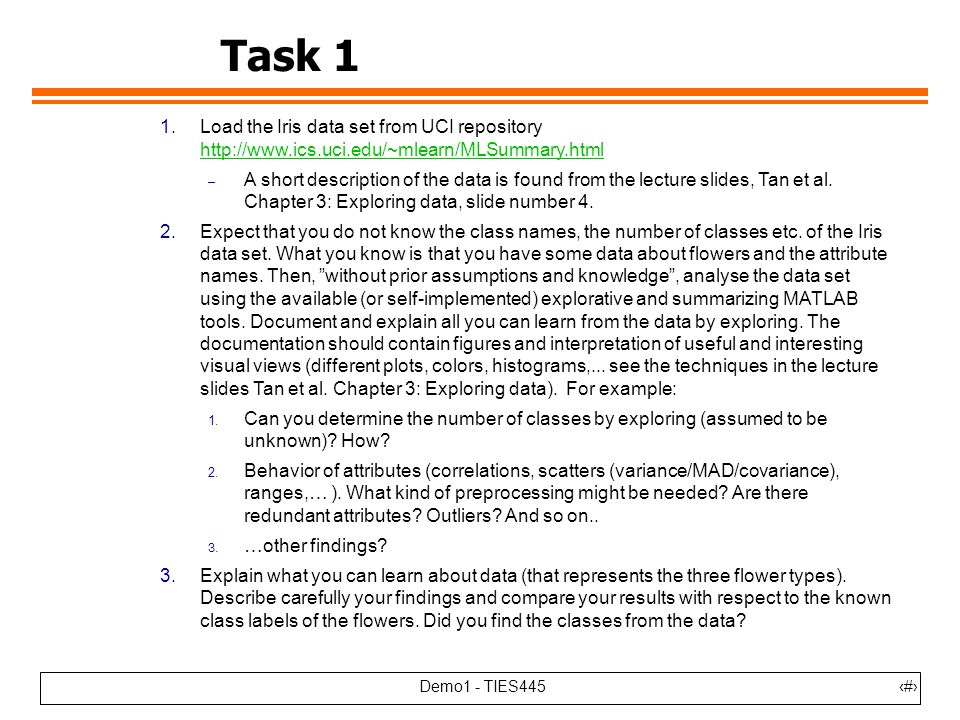 Task 1

1. Load the Iris data set from UCI repository http://www.ics.uci.edu/~mlearn/MLSummary.html

– A short description of the data is found from the lecture slides, Tan et al. Chapter 3: Exploring data, slide number 4.

2. Expect that you do not know the class names, the number of classes etc. of the Iris data set. What you know is that you have some data about flowers and the attribute names. Then, ”without prior assumptions and knowledge”, analyse the data set using the available (or self-implemented) explorative and summarizing MATLAB tools. Document and explain all you can learn from the data by exploring. The documentation should contain figures and interpretation of useful and interesting visual views (different plots, colors, histograms,... see the techniques in the lecture slides Tan et al. Chapter 3: Exploring data). For example:

1. Can you determine the number of classes by exploring (assumed to be unknown)? How?

2. Behavior of attributes (correlations, scatters (variance/MAD/covariance), ranges,… ). What kind of preprocessing might be needed? Are there redundant attributes? Outliers? And so on..

3. …other findings?

3. Explain what you can learn about data (that represents the three flower types). Describe carefully your findings and compare your results with respect to the known class labels of the flowers. Did you find the classes from the data?

Demo1 - TIES445 ‹#›